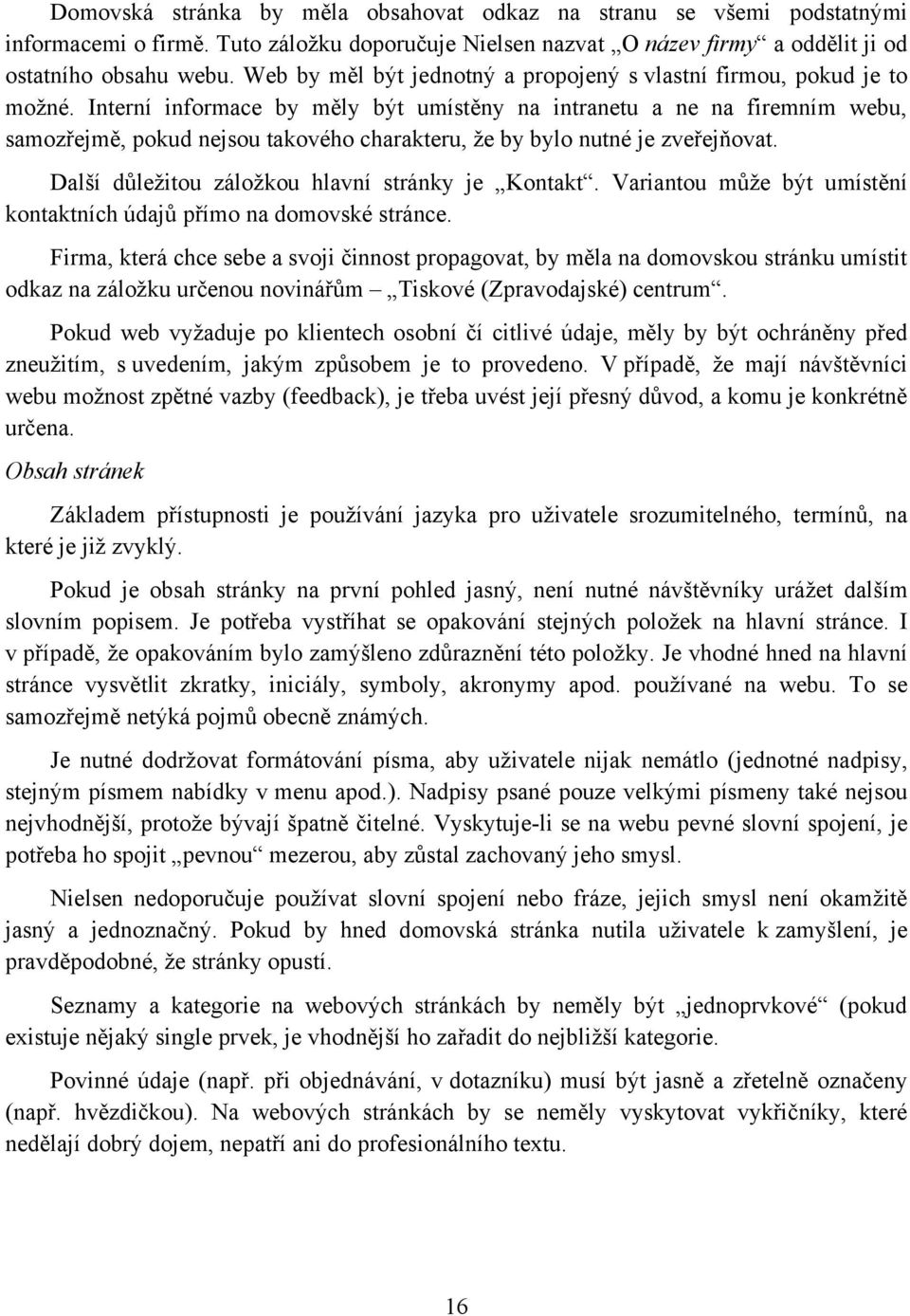 Domovská stránka by měla obsahovat odkaz na stranu se všemi podstatnými informacemi o firmě. Tuto záložku doporučuje Nielsen nazvat „O název firmy“ a oddělit ji od ostatního obsahu webu. Web by měl být jednotný a propojený s vlastní firmou, pokud je to možné. Interní informace by měly být umístěny na intranetu a ne na firemním webu, samozřejmě, pokud nejsou takového charakteru, že by bylo nutné je zveřejňovat.

Další důležitou záložkou hlavní stránky je „Kontakt“. Variantou může být umístění kontaktních údajů přímo na domovské stránce.

Firma, která chce sebe a svoji činnost propagovat, by měla na domovskou stránku umístit odkaz na záložku určenou novinářům – „Tiskové (Zpravodajské) centrum“.

Pokud web vyžaduje po klientech osobní čí citlivé údaje, měly by být ochráněny před zneužitím, s uvedením, jakým způsobem je to provedeno. V případě, že mají návštěvníci webu možnost zpětné vazby (feedback), je třeba uvést její přesný důvod, a komu je konkrétně určena.

Obsah stránek

Základem přístupnosti je používání jazyka pro uživatele srozumitelného, termínů, na které je již zvyklý.

Pokud je obsah stránky na první pohled jasný, není nutné návštěvníky urážet dalším slovním popisem. Je potřeba vystříhat se opakování stejných položek na hlavní stránce. I v případě, že opakováním bylo zamýšleno zdůraznění této položky. Je vhodné hned na hlavní stránce vysvětlit zkratky, iniciály, symboly, akronymy apod. používané na webu. To se samozřejmě netýká pojmů obecně známých.

Je nutné dodržovat formátování písma, aby uživatele nijak nemátlo (jednotné nadpisy, stejným písmem nabídky v menu apod.). Nadpisy psané pouze velkými písmeny také nejsou nejvhodnější, protože bývají špatně čitelné. Vyskytuje-li se na webu pevné slovní spojení, je potřeba ho spojit „pevnou“ mezerou, aby zůstal zachovaný jeho smysl.

Nielsen nedoporučuje používat slovní spojení nebo fráze, jejich smysl není okamžitě jasný a jednoznačný. Pokud by hned domovská stránka nutila uživatele k zamyšlení, je pravděpodobné, že stránky opustí.

Seznamy a kategorie na webových stránkách by neměly být „jednoprvkové“ (pokud existuje nějaký single prvek, je vhodnější ho zařadit do nejbližší kategorie.

Povinné údaje (např. při objednávání, v dotazníku) musí být jasně a zřetelně označeny (např. hvězdičkou). Na webových stránkách by se neměly vyskytovat vykřičníky, které nedělají dobrý dojem, nepatří ani do profesionálního textu.

16